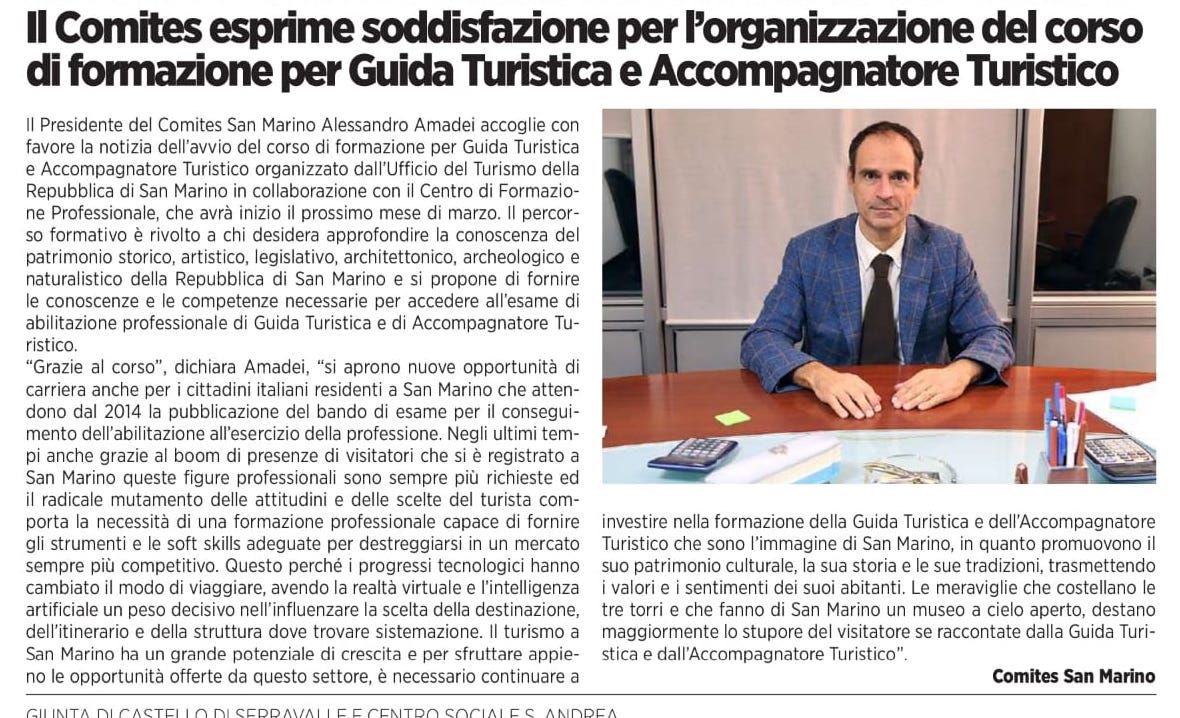 Il Comites esprime soddisfazione per l'organizzazione del corso di formazione per Guida Turistica e Accompagnatore Turistico

Il Presidente del Comites San Marino Alessandro Amadei accoglie con favore la notizia dell'avvio del corso di formazione per Guida Turistica e Accompagnatore Turistico organizzato dall'Ufficio del Turismo della Repubblica di San Marino in collaborazione con il Centro di Formazione Professionale, che avrà inizio il prossimo mese di marzo. Il percorso formativo è rivolto a chi desidera approfondire la conoscenza del patrimonio storico, artistico, legislativo, architettonico, archeologico e naturalistico della Repubblica di San Marino e si propone di fornire le conoscenze e le competenze necessarie per accedere all'esame di abilitazione professionale di Guida Turistica e di Accompagnatore Turistico.
"Grazie al corso", dichiara Amadei, "si aprono nuove opportunità di carriera anche per i cittadini italiani residenti a San Marino che attendono dal 2014 la pubblicazione del bando di esame per il conseguimento dell'abilitazione all'esercizio della professione. Negli ultimi tempi anche grazie al boom di presenze di visitatori che si è registrato a San Marino queste figure professionali sono sempre più richieste ed il radicale mutamento delle attitudini e delle scelte del turista comporta la necessità di una formazione professionale capace di fornire gli strumenti e le soft skills adeguate per destreggiarsi in un mercato sempre più competitivo. Questo perché i progressi tecnologici hanno cambiato il modo di viaggiare, avendo la realtà virtuale e l'intelligenza artificiale un peso decisivo nell'influenzare la scelta della destinazione, dell'itinerario e della struttura dove trovare sistemazione. Il turismo a San Marino ha un grande potenziale di crescita e per sfruttare appieno le opportunità offerte da questo settore, è necessario continuare a investire nella formazione della Guida Turistica e dell'Accompagnatore Turistico che sono l'immagine di San Marino, in quanto promuovono il suo patrimonio culturale, la sua storia e le sue tradizioni, trasmettendo i valori e i sentimenti dei suoi abitanti. Le meraviglie che costellano le tre torri e che fanno di San Marino un museo a cielo aperto, destano maggiormente lo stupore del visitatore se raccontate dalla Guida Turistica e dall'Accompagnatore Turistico".

Comites San Marino

GIUNTA DI CASTELLO DI SERRAVALLE E CENTRO SOCIALE S. ANDREA